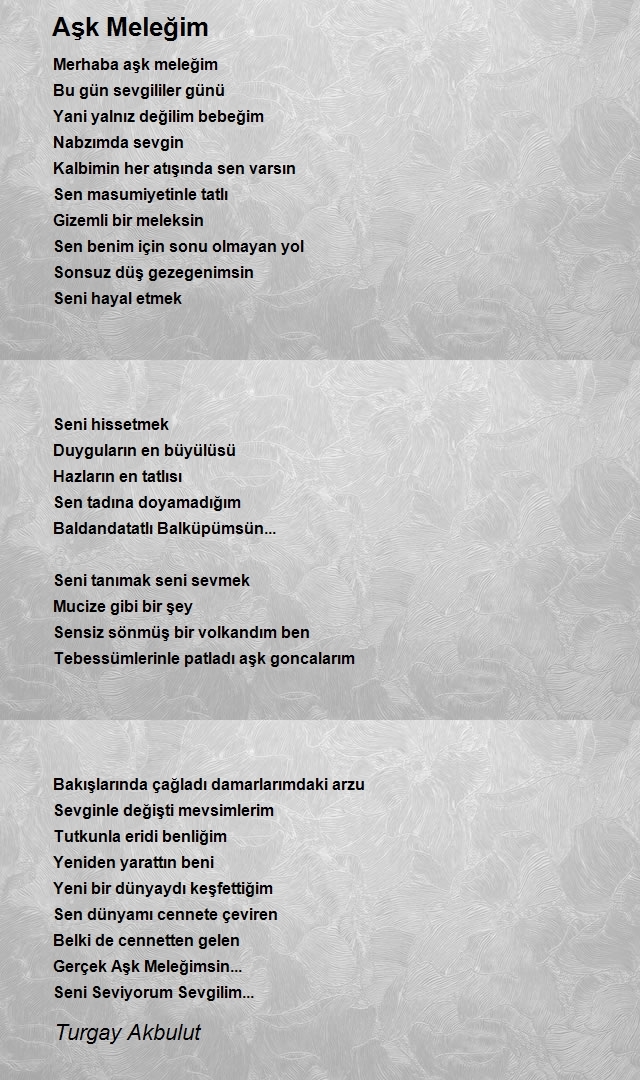 Aşk Meleğim

Merhaba aşk meleğim
Bu gün sevgililer günü
Yani yalnız değilim bebeğim
Nabzımda sevgin
Kalbimin her atışında sen varsın
Sen masumiyetinle tatlı
Gizemli bir meleksin
Sen benim için sonu olmayan yol
Sonsuz düş gezegenimsin
Seni hayal etmek

Seni hissetmek
Duyguların en büyülüsü
Hazların en tatlısı
Sen tadına doyamadığım
Baldandatatlı Balküpümsün...

Seni tanımak seni sevmek
Mucize gibi bir şey
Sensiz sönmüş bir volkandım ben
Tebessümlerinle patladı aşk goncalarım

Bakışlarında çağladı damarlarımdaki arzu
Sevginle değişti mevsimlerim
Tutkunla eridi benliğim
Yeniden yarattın beni
Yeni bir dünyaydı keşfettiğim
Sen dünyamı cennete çeviren
Belki de cennetten gelen
Gerçek Aşk Meleğimsin...
Seni Seviyorum Sevgilim...

Turgay Akbulut